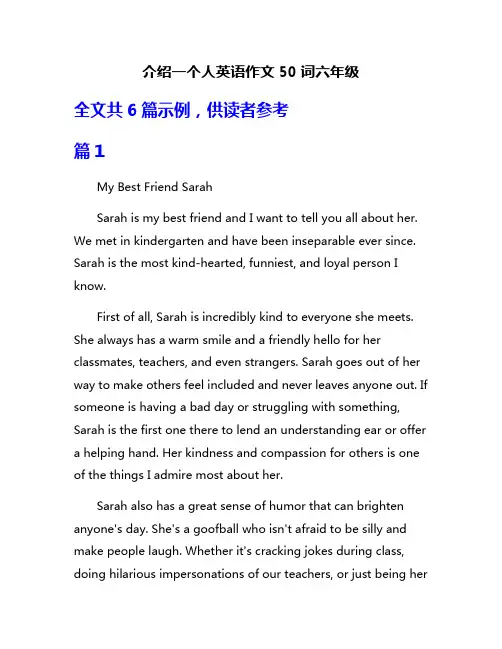 介绍一个人英语作文 50 词六年级

全文共 6 篇示例，供读者参考

篇 1

My Best Friend Sarah

Sarah is my best friend and I want to tell you all about her. We met in kindergarten and have been inseparable ever since. Sarah is the most kind-hearted, funniest, and loyal person I know.

First of all, Sarah is incredibly kind to everyone she meets. She always has a warm smile and a friendly hello for her classmates, teachers, and even strangers. Sarah goes out of her way to make others feel included and never leaves anyone out. If someone is having a bad day or struggling with something, Sarah is the first one there to lend an understanding ear or offer a helping hand. Her kindness and compassion for others is one of the things I admire most about her.

Sarah also has a great sense of humor that can brighten anyone's day. She's a goofball who isn't afraid to be silly and make people laugh. Whether it's cracking jokes during class, doing hilarious impersonations of our teachers, or just being her